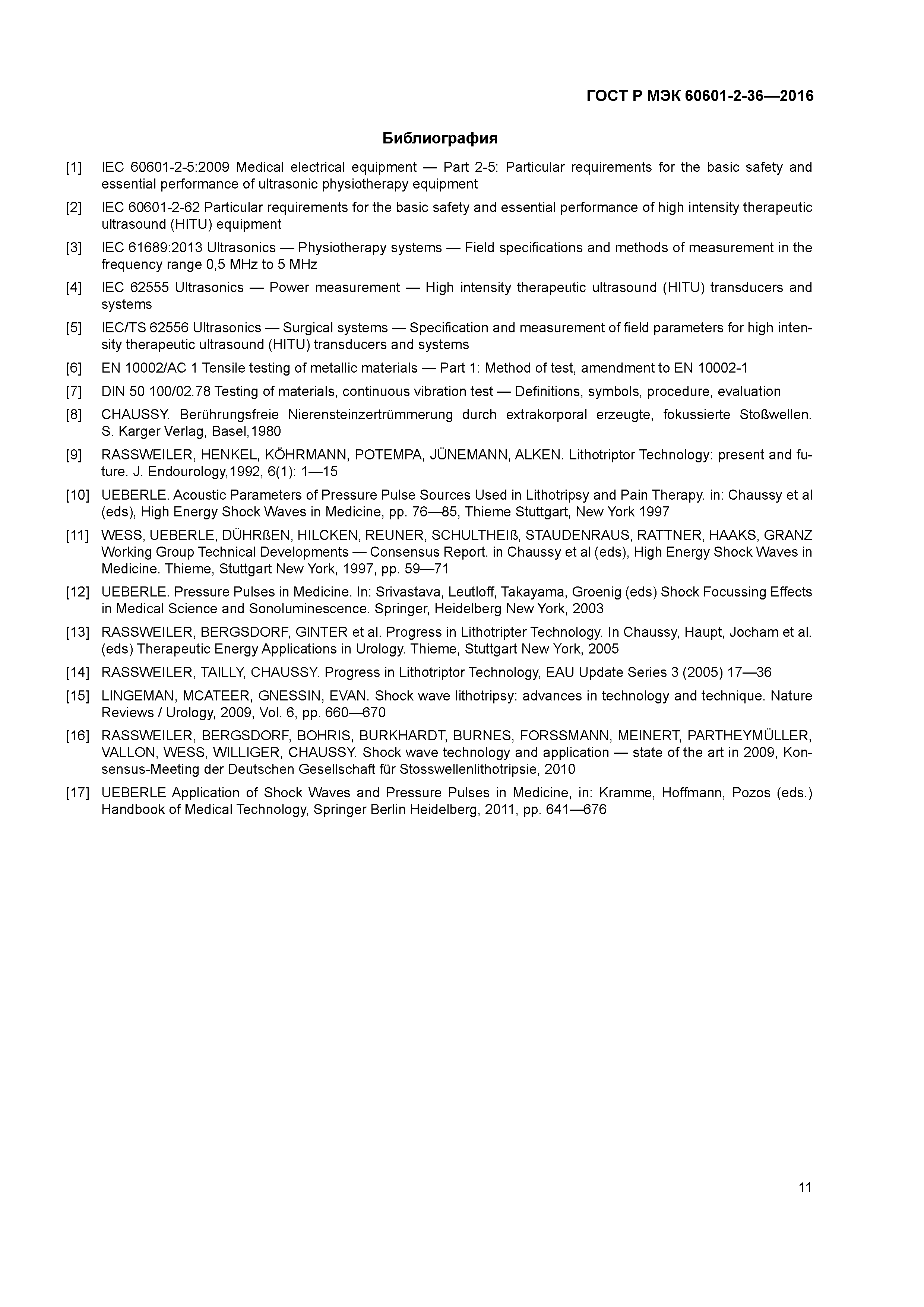 ГОСТ Р МЭК 60601-2-36—2016

Библиография

[1] IEC 60601-2-5:2009 Medical electrical equipment — Part 2-5: Particular requirements for the basic safety and essential performance of ultrasonic physiotherapy equipment

[2] IEC 60601-2-62 Particular requirements for the basic safety and essential performance of high intensity therapeutic ultrasound (HITU) equipment

[3] IEC 61689:2013 Ultrasonics — Physiotherapy systems — Field specifications and methods of measurement in the frequency range 0,5 MHz to 5 MHz

[4] IEC 62555 Ultrasonics — Power measurement — High intensity therapeutic ultrasound (HITU) transducers and systems

[5] IEC/TS 62556 Ultrasonics — Surgical systems — Specification and measurement of field parameters for high intensity therapeutic ultrasound (HITU) transducers and systems

[6] EN 10002/AC 1 Tensile testing of metallic materials — Part 1: Method of test, amendment to EN 10002-1

[7] DIN 50 100/02.78 Testing of materials, continuous vibration test — Definitions, symbols, procedure, evaluation

[8] CHAUSSY. Berührungsfreie Nierensteinzertrümmerung durch extrakorporal erzeugte, fokussierte Stoßwellen. S. Karger Verlag, Basel,1980

[9] RASSWEILER, HENKEL, KÖHRMANN, POTEMPA, JÜNEMANN, ALKEN. Lithotriptor Technology: present and future. J. Endourology,1992, 6(1): 1—15

[10] UEBERLE. Acoustic Parameters of Pressure Pulse Sources Used in Lithotripsy and Pain Therapy. in: Chaussy et al (eds), High Energy Shock Waves in Medicine, pp. 76—85, Thieme Stuttgart, New York 1997

[11] WESS, UEBERLE, DÜHRßEN, HILCKEN, REUNER, SCHULTHEIß, STAUDENRAUS, RATTNER, HAAKS, GRANZ Working Group Technical Developments — Consensus Report. in Chaussy et al (eds), High Energy Shock Waves in Medicine. Thieme, Stuttgart New York, 1997, pp. 59—71

[12] UEBERLE. Pressure Pulses in Medicine. In: Srivastava, Leutloff, Takayama, Groenig (eds) Shock Focussing Effects in Medical Science and Sonoluminescence. Springer, Heidelberg New York, 2003

[13] RASSWEILER, BERGSDORF, GINTER et al. Progress in Lithotripter Technology. In Chaussy, Haupt, Jocham et al. (eds) Therapeutic Energy Applications in Urology. Thieme, Stuttgart New York, 2005

[14] RASSWEILER, TAILLY, CHAUSSY. Progress in Lithotriptor Technology, EAU Update Series 3 (2005) 17—36

[15] LINGEMAN, MCATEER, GNESSIN, EVAN. Shock wave lithotripsy: advances in technology and technique. Nature Reviews / Urology, 2009, Vol. 6, pp. 660—670

[16] RASSWEILER, BERGSDORF, BOHRIS, BURKHARDT, BURNES, FORSSMANN, MEINERT, PARTHEYMÜLLER, VALLON, WESS, WILLIGER, CHAUSSY. Shock wave technology and application — state of the art in 2009, Konsensus-Meeting der Deutschen Gesellschaft für Stosswellenlithotripsie, 2010

[17] UEBERLE Application of Shock Waves and Pressure Pulses in Medicine, in: Kramme, Hoffmann, Pozos (eds.) Handbook of Medical Technology, Springer Berlin Heidelberg, 2011, pp. 641—676

11